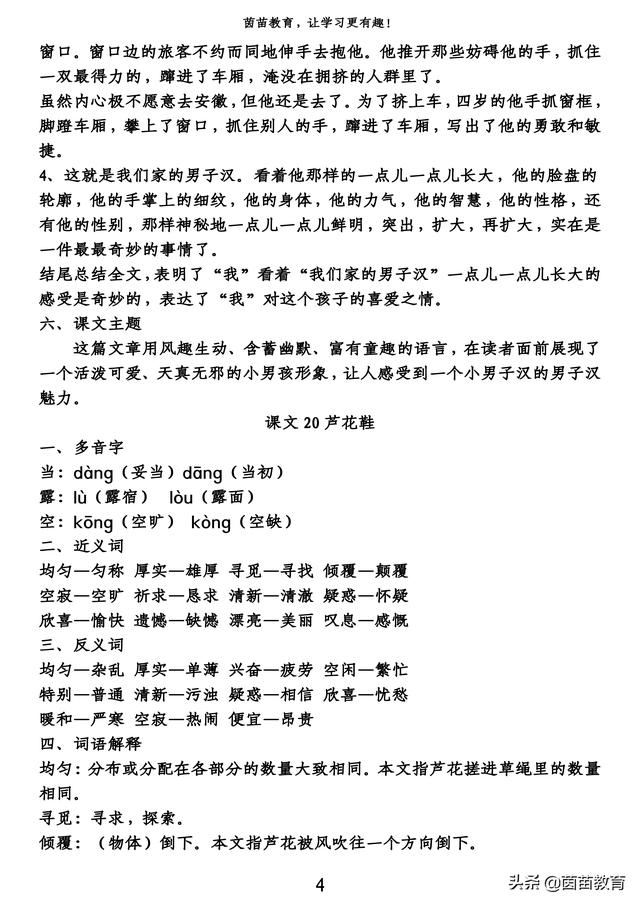 茵苗教育，让学习更有趣！

窗口。窗口边的旅客不约而同地伸手去抱他。他推开那些妨碍他的手，抓住一双最得力的，蹿进了车厢，淹没在拥挤的人群里了。

虽然内心极不愿意去安徽，但他还是去了。为了挤上车，四岁的他手抓窗框，脚蹬车厢，攀上了窗口，抓住别人的手，蹿进了车厢，写出了他的勇敢和敏捷。

4、这就是我们家的男子汉。看着他那样的一点儿一点儿长大，他的脸盘的轮廓，他的手掌上的细纹，他的身体，他的力气，他的智慧，他的性格，还有他的性别，那样神秘地一点儿一点儿鲜明，突出，扩大，再扩大，实在是一件最最奇妙的事情了。

结尾总结全文，表明了“我”看着“我们家的男子汉”一点儿一点儿长大的感受是奇妙的，表达了“我”对这个孩子的喜爱之情。

六、课文主题

这篇文章用风趣生动、含蓄幽默、富有童趣的语言，在读者面前展现了一个活泼可爱、天真无邪的小男孩形象，让人感受到一个小男子汉的男子汉魅力。

课文 20 芦花鞋

一、多音字

当：dàng（妥当）dāng（当初）

露：lù（露宿） lòu（露面）

空：kōng（空旷） kòng（空缺）

二、近义词

均匀—匀称 厚实—雄厚 寻觅—寻找 倾覆—颠覆

空寂—空旷 祈求—恳求 清新—清澈 疑惑—怀疑

欣喜—愉快 遗憾—缺憾 漂亮—美丽 叹息—感慨

三、反义词

均匀—杂乱 厚实—单薄 兴奋—疲劳 空闲—繁忙

特别—普通 清新—污浊 疑惑—相信 欣喜—忧愁

暖和—严寒 空寂—热闹 便宜—昂贵

四、词语解释

均匀：分布或分配在各部分的数量大致相同。本文指芦花搓进草绳里的数量相同。

寻觅：寻求，探索。

倾覆：（物体）倒下。本文指芦花被风吹往一个方向倒下。

4

头条 @茵苗教育